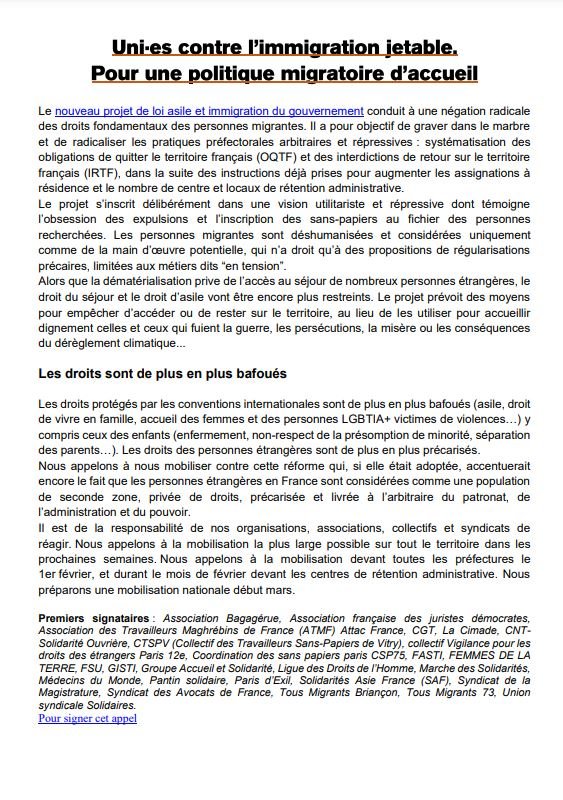 Uni·es contre l'immigration jetable.
Pour une politique migratoire d'accueil

Le nouveau projet de loi asile et immigration du gouvernement conduit à une négation radicale des droits fondamentaux des personnes migrantes. Il a pour objectif de graver dans le marbre et de radicaliser les pratiques préfectorales arbitraires et répressives : systématisation des obligations de quitter le territoire français (OQTF) et des interdictions de retour sur le territoire français (IRTF), dans la suite des instructions déjà prises pour augmenter les assignations à résidence et le nombre de centre et locaux de rétention administrative.
Le projet s'inscrit délibérément dans une vision utilitariste et répressive dont témoigne l'obsession des expulsions et l'inscription des sans-papiers au fichier des personnes recherchées. Les personnes migrantes sont déshumanisées et considérées uniquement comme de la main d'œuvre potentielle, qui n'a droit qu'à des propositions de régularisations précaires, limitées aux métiers dits "en tension".
Alors que la dématérialisation prive de l'accès au séjour de nombreux personnes étrangères, le droit du séjour et le droit d'asile vont être encore plus restreints. Le projet prévoit des moyens pour empêcher d'accéder ou de rester sur le territoire, au lieu de les utiliser pour accueillir dignement celles et ceux qui fuient la guerre, les persécutions, la misère ou les conséquences du dérèglement climatique...

Les droits sont de plus en plus bafoués

Les droits protégés par les conventions internationales sont de plus en plus bafoués (asile, droit de vivre en famille, accueil des femmes et des personnes LGBTIA+ victimes de violences…) y compris ceux des enfants (enfermement, non-respect de la présomption de minorité, séparation des parents…). Les droits des personnes étrangères sont de plus en plus précarisés.
Nous appelons à nous mobiliser contre cette réforme qui, si elle était adoptée, accentuerait encore le fait que les personnes étrangères en France sont considérées comme une population de seconde zone, privée de droits, précarisée et livrée à l'arbitraire du patronat, de l'administration et du pouvoir.
Il est de la responsabilité de nos organisations, associations, collectifs et syndicats de réagir. Nous appelons à la mobilisation la plus large possible sur tout le territoire dans les prochaines semaines. Nous appelons à la mobilisation devant toutes les préfectures le 1er février, et durant le mois de février devant les centres de rétention administrative. Nous préparons une mobilisation nationale début mars.

Premiers signataires : Association Bagagérue, Association française des juristes démocrates, Association des Travailleurs Maghrébins de France (ATMF) Attac France, CGT, La Cimade, CNT-Solidarité Ouvrière, CTSPV (Collectif des Travailleurs Sans-Papiers de Vitry), collectif Vigilance pour les droits des étrangers Paris 12e, Coordination des sans papiers paris CSP75, FASTI, FEMMES DE LA TERRE, FSU, GISTI, Groupe Accueil et Solidarité, Ligue des Droits de l'Homme, Marche des Solidarités, Médecins du Monde, Pantin solidaire, Paris d'Exil, Solidarités Asie France (SAF), Syndicat de la Magistrature, Syndicat des Avocats de France, Tous Migrants Briançon, Tous Migrants 73, Union syndicale Solidaires.
Pour signer cet appel